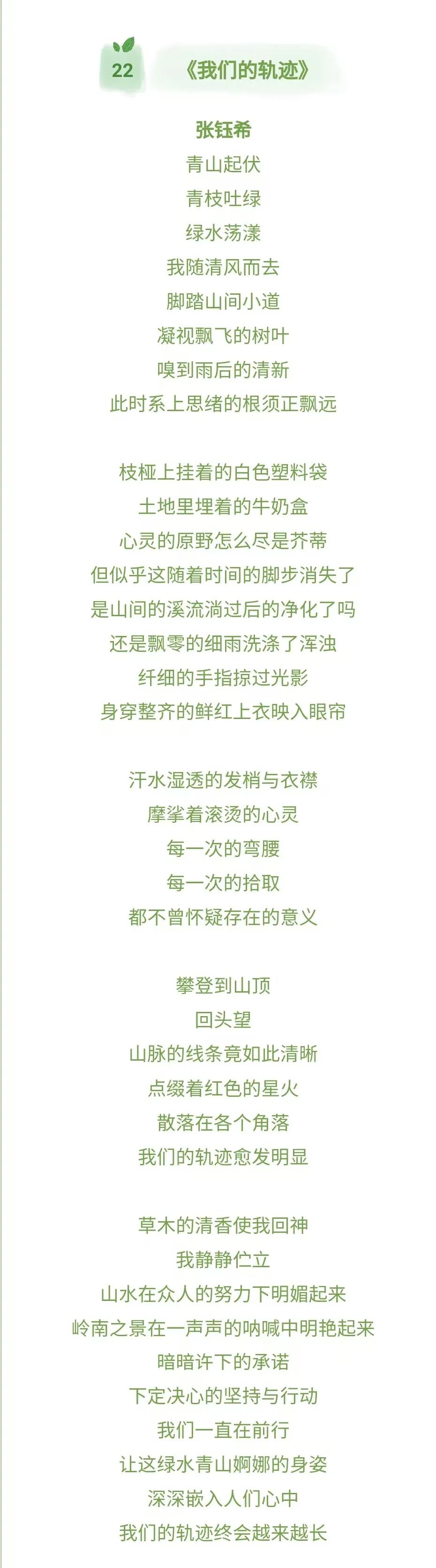 22 《我们的轨迹》

张钰希
青山起伏
青枝吐绿
绿水荡漾
我随清风而去
脚踏山间小道
凝视飘飞的树叶
嗅到雨后的清新
此时系上思绪的根须正飘远

枝桠上挂着的白色塑料袋
土地里埋着的牛奶盒
心灵的原野怎么尽是芥蒂
但似乎这随着时间的脚步消失了
是山间的溪流淌过后的净化了吗
还是飘零的细雨洗涤了浑浊
纤细的手指掠过光影
身穿整齐的鲜红上衣映入眼帘

汗水湿透的发梢与衣襟
摩挲着滚烫的心灵
每一次的弯腰
每一次的拾取
都不曾怀疑存在的意义

攀登到山顶
回头望
山脉的线条竟如此清晰
点缀着红色的星火
散落在各个角落
我们的轨迹愈发明显

草木的清香使我回神
我静静伫立
山水在众人的努力下明媚起来
岭南之景在一声声的呐喊中明艳起来
暗暗许下的承诺
下定决心的坚持与行动
我们一直在前行
让这绿水青山婀娜的身姿
深深嵌入人们心中
我们的轨迹终会越来越长